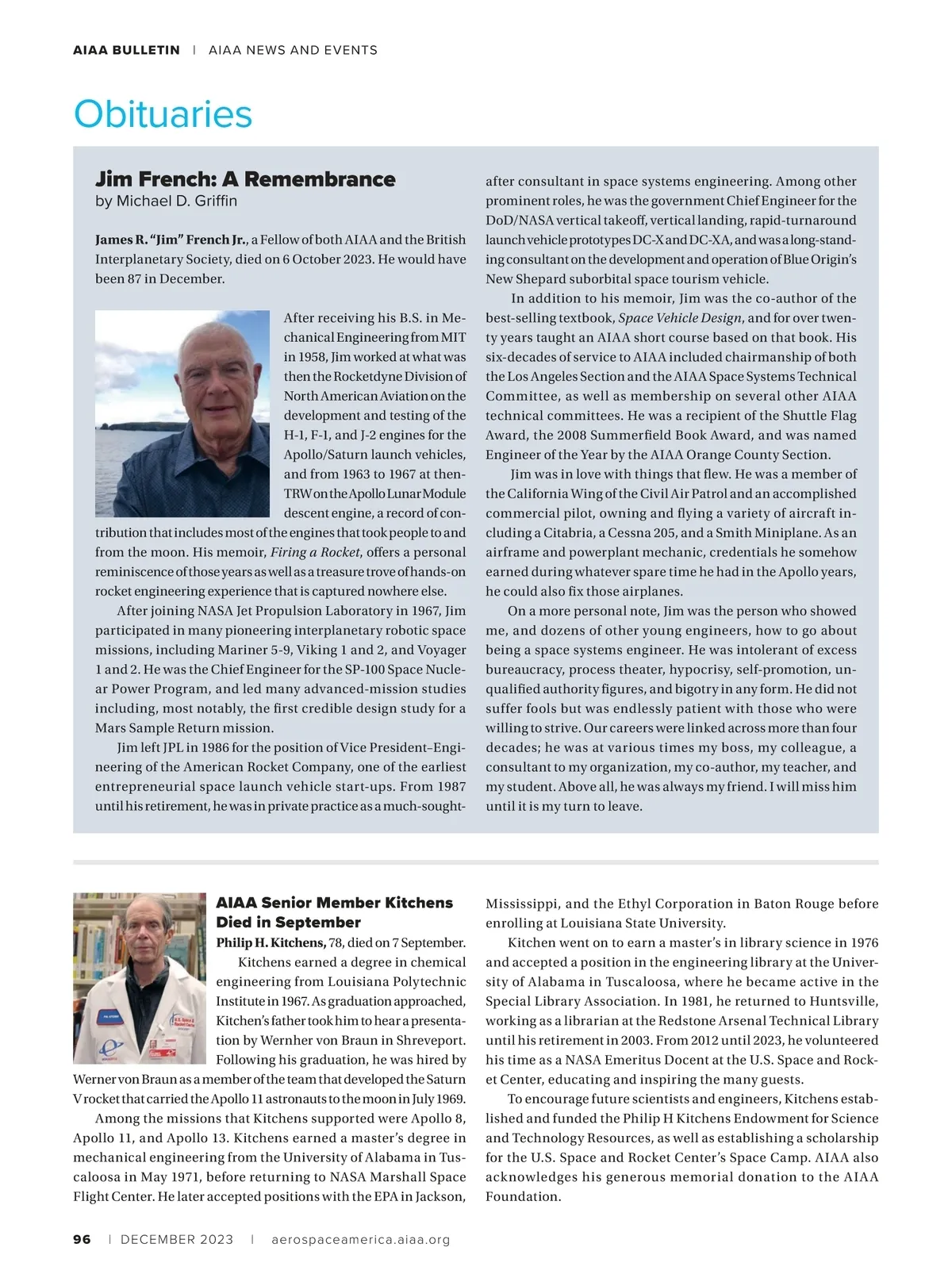 AIAA BULLETIN | AIAA NEWS AND EVENTS

Obituaries

Jim French: A Remembrance
by Michael D. Griffin

James R. "Jim" French Jr., a Fellow of both AIAA and the British Interplanetary Society, died on 6 October 2023. He would have been 87 in December.

After receiving his B.S. in Mechanical Engineering from MIT in 1958, Jim worked at what was then the Rocketdyne Division of North American Aviation on the development and testing of the H-1, F-1, and J-2 engines for the Apollo/Saturn launch vehicles, and from 1963 to 1967 at then-TRW on the Apollo Lunar Module descent engine, a record of contribution that includes most of the engines that took people to and from the moon. His memoir, Firing a Rocket, offers a personal reminiscence of those years as well as a treasure trove of hands-on rocket engineering experience that is captured nowhere else.

After joining NASA Jet Propulsion Laboratory in 1967, Jim participated in many pioneering interplanetary robotic space missions, including Mariner 5-9, Viking 1 and 2, and Voyager 1 and 2. He was the Chief Engineer for the SP-100 Space Nuclear Power Program, and led many advanced-mission studies including, most notably, the first credible design study for a Mars Sample Return mission.

Jim left JPL in 1986 for the position of Vice President–Engineering of the American Rocket Company, one of the earliest entrepreneurial space launch vehicle start-ups. From 1987 until his retirement, he was in private practice as a much-sought-after consultant in space systems engineering. Among other prominent roles, he was the government Chief Engineer for the DoD/NASA vertical takeoff, vertical landing, rapid-turnaround launch vehicle prototypes DC-X and DC-XA, and was a long-standing consultant on the development and operation of Blue Origin's New Shepard suborbital space tourism vehicle.

In addition to his memoir, Jim was the co-author of the best-selling textbook, Space Vehicle Design, and for over twenty years taught an AIAA short course based on that book. His six-decades of service to AIAA included chairmanship of both the Los Angeles Section and the AIAA Space Systems Technical Committee, as well as membership on several other AIAA technical committees. He was a recipient of the Shuttle Flag Award, the 2008 Summerfield Book Award, and was named Engineer of the Year by the AIAA Orange County Section.

Jim was in love with things that flew. He was a member of the California Wing of the Civil Air Patrol and an accomplished commercial pilot, owning and flying a variety of aircraft including a Citabria, a Cessna 205, and a Smith Miniplane. As an airframe and powerplant mechanic, credentials he somehow earned during whatever spare time he had in the Apollo years, he could also fix those airplanes.

On a more personal note, Jim was the person who showed me, and dozens of other young engineers, how to go about being a space systems engineer. He was intolerant of excess bureaucracy, process theater, hypocrisy, self-promotion, unqualified authority figures, and bigotry in any form. He did not suffer fools but was endlessly patient with those who were willing to strive. Our careers were linked across more than four decades; he was at various times my boss, my colleague, a consultant to my organization, my co-author, my teacher, and my student. Above all, he was always my friend. I will miss him until it is my turn to leave.

AIAA Senior Member Kitchens Died in September
Philip H. Kitchens, 78, died on 7 September.

Kitchens earned a degree in chemical engineering from Louisiana Polytechnic Institute in 1967. As graduation approached, Kitchen's father took him to hear a presentation by Wernher von Braun in Shreveport. Following his graduation, he was hired by Werner von Braun as a member of the team that developed the Saturn V rocket that carried the Apollo 11 astronauts to the moon in July 1969.

Among the missions that Kitchens supported were Apollo 8, Apollo 11, and Apollo 13. Kitchens earned a master's degree in mechanical engineering from the University of Alabama in Tuscaloosa in May 1971, before returning to NASA Marshall Space Flight Center. He later accepted positions with the EPA in Jackson, Mississippi, and the Ethyl Corporation in Baton Rouge before enrolling at Louisiana State University.

Kitchen went on to earn a master's in library science in 1976 and accepted a position in the engineering library at the University of Alabama in Tuscaloosa, where he became active in the Special Library Association. In 1981, he returned to Huntsville, working as a librarian at the Redstone Arsenal Technical Library until his retirement in 2003. From 2012 until 2023, he volunteered his time as a NASA Emeritus Docent at the U.S. Space and Rocket Center, educating and inspiring the many guests.

To encourage future scientists and engineers, Kitchens established and funded the Philip H Kitchens Endowment for Science and Technology Resources, as well as establishing a scholarship for the U.S. Space and Rocket Center's Space Camp. AIAA also acknowledges his generous memorial donation to the AIAA Foundation.

96 | DECEMBER 2023 | aerospaceamerica.aiaa.org